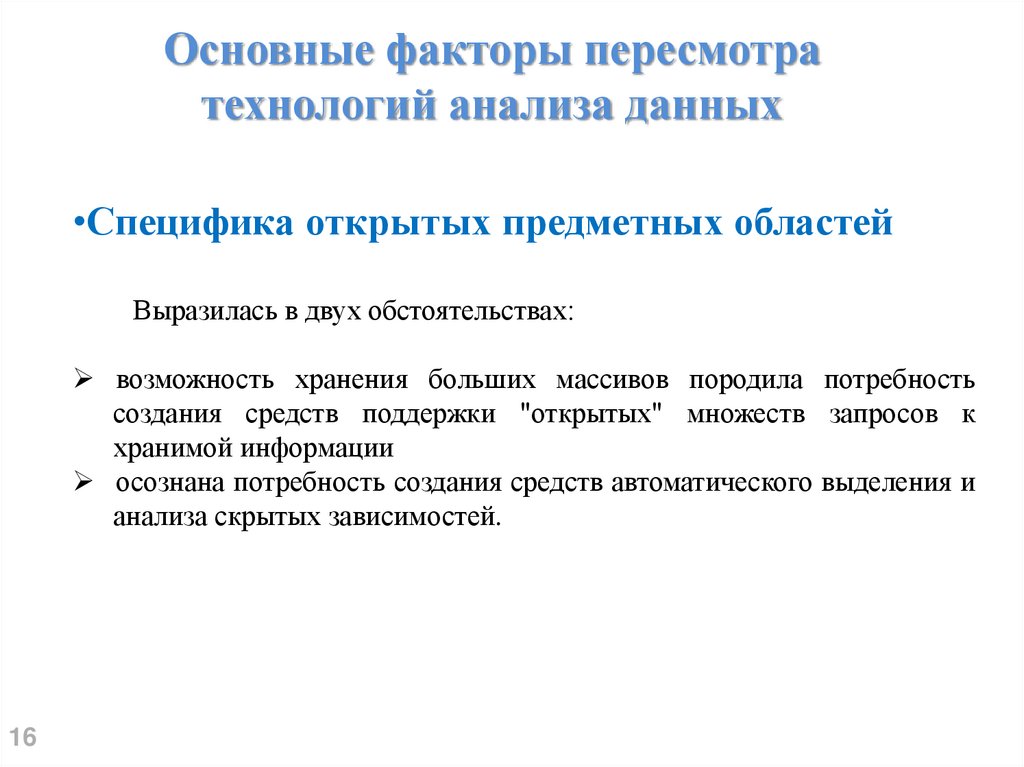 Основные факторы пересмотра технологий анализа данных

•Специфика открытых предметных областей

Выразилась в двух обстоятельствах:

➢ возможность хранения больших массивов породила потребность создания средств поддержки "открытых" множеств запросов к хранимой информации
➢ осознана потребность создания средств автоматического выделения и анализа скрытых зависимостей.

16